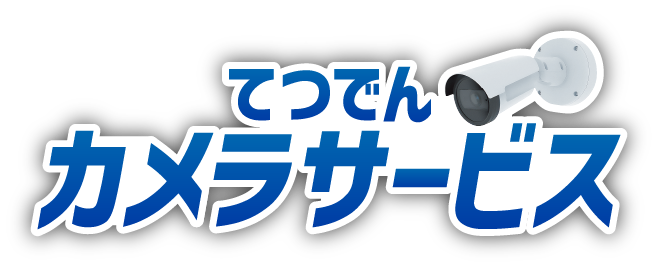 てつでん
カメラサービス